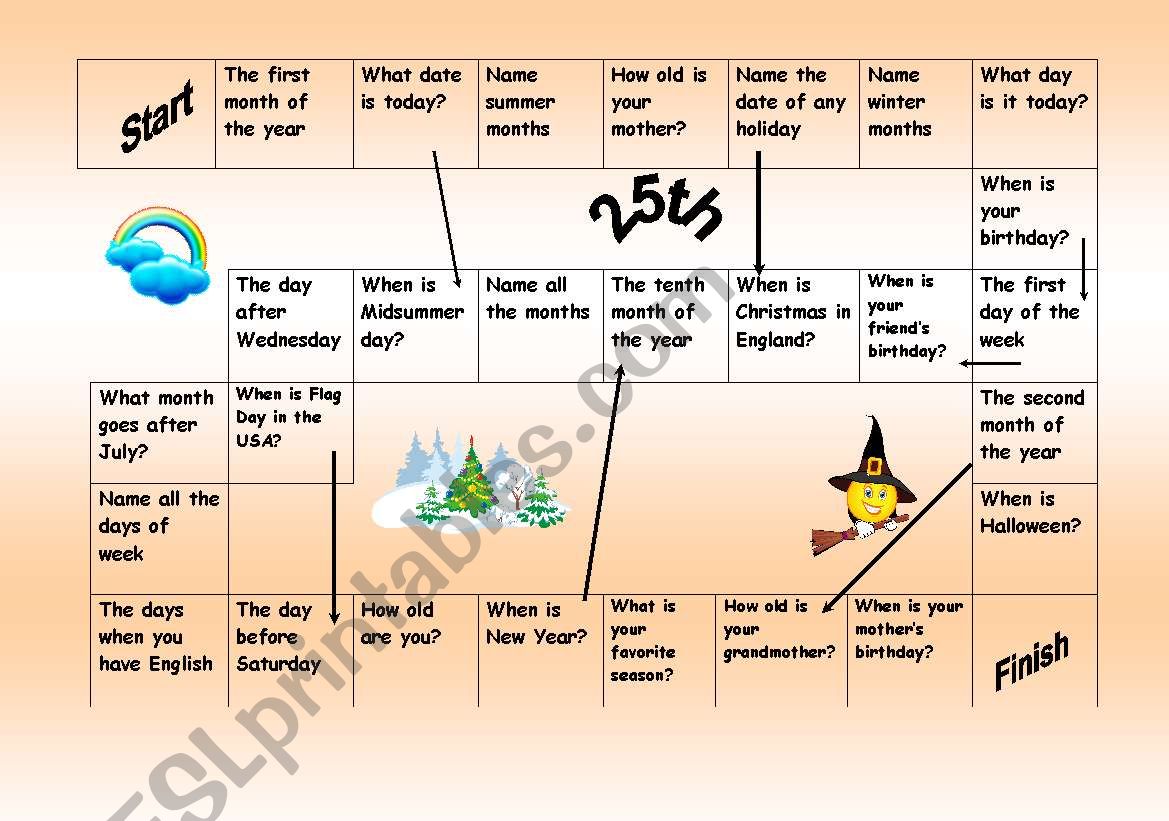 Start

The first month of the year

What date is today?

Name summer months

How old is your mother?

Name the date of any holiday

Name winter months

What day is it today?

25th

When is your birthday?

The day after Wednesday

When is Midsummer day?

Name all the months

The tenth month of the year

When is Christmas in England?

When is your friend's birthday?

The first day of the week

What month goes after July?

When is Flag Day in the USA?

The second month of the year

Name all the days of week

When is Halloween?

The days when you have English

The day before Saturday

How old are you?

When is New Year?

What is your favorite season?

How old is your grandmother?

When is your mother's birthday?

Finish

ESLprintables.com